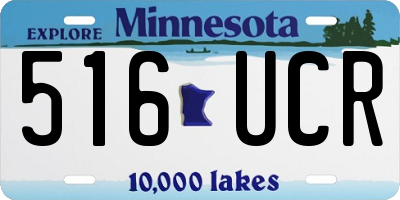 EXPLORE Minnesota

516 UCR

10,000 lakes